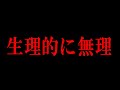 生理的に無理